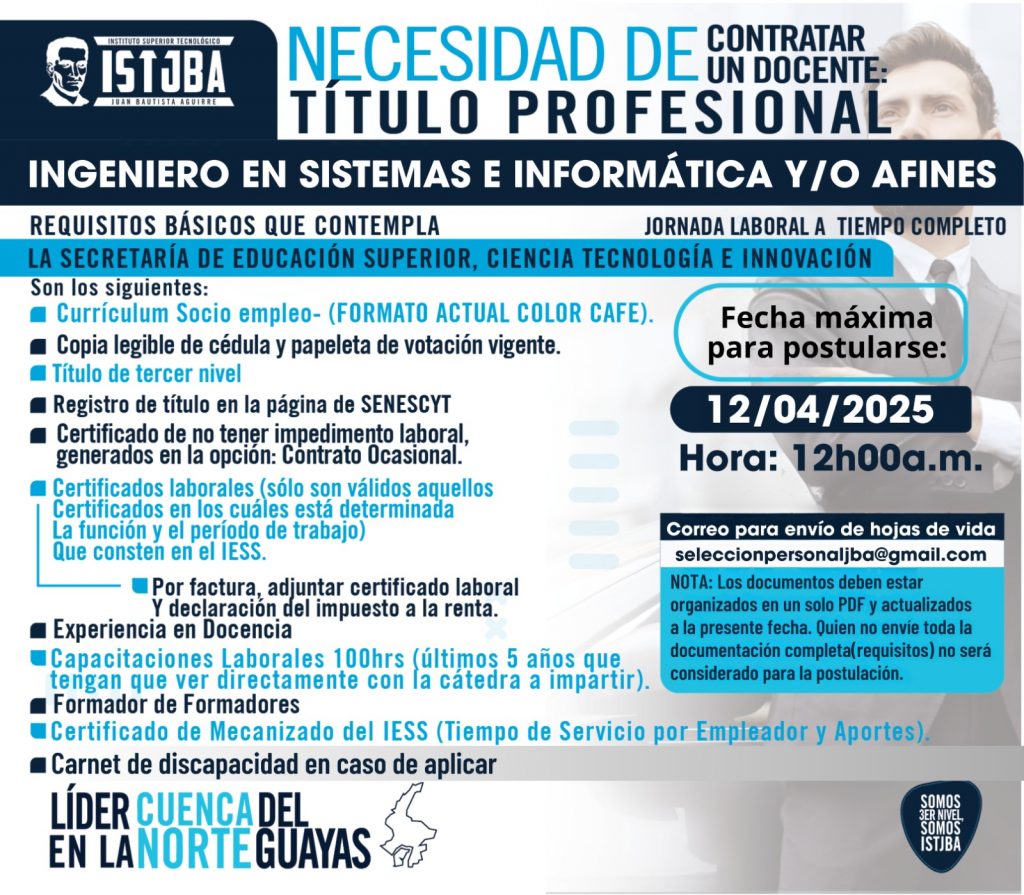 INSTITUTO SUPERIOR TECNOLÓGICO
ISTJBA
JUAN BAUTISTA AGUIRRE

NECESIDAD DE CONTRATAR UN DOCENTE:
TÍTULO PROFESIONAL

INGENIERO EN SISTEMAS E INFORMÁTICA Y/O AFINES

REQUISITOS BÁSICOS QUE CONTEMPLA

JORNADA LABORAL A TIEMPO COMPLETO

LA SECRETARÍA DE EDUCACIÓN SUPERIOR, CIENCIA TECNOLOGÍA E INNOVACIÓN

Son los siguientes:
Currículum Socio empleo- (FORMATO ACTUAL COLOR CAFE).
Copia legible de cédula y papeleta de votación vigente.
Título de tercer nivel
Registro de título en la página de SENESCYT
Certificado de no tener impedimento laboral, generados en la opción: Contrato Ocasional.
Certificados laborales (sólo son válidos aquellos Certificados en los cuáles está determinada La función y el período de trabajo) Que consten en el IESS.
Por factura, adjuntar certificado laboral Y declaración del impuesto a la renta.
Experiencia en Docencia
Capacitaciones Laborales 100hrs (últimos 5 años que tengan que ver directamente con la cátedra a impartir).
Formador de Formadores
Certificado de Mecanizado del IESS (Tiempo de Servicio por Empleador y Aportes).
Carnet de discapacidad en caso de aplicar

Fecha máxima para postularse:
12/04/2025
Hora: 12h00a.m.

Correo para envío de hojas de vida
seleccionpersonaljba@gmail.com
NOTA: Los documentos deben estar organizados en un solo PDF y actualizados a la presente fecha. Quien no envíe toda la documentación completa(requisitos) no será considerado para la postulación.

LÍDER EN LA CUENCA NORTE DEL GUAYAS

SOMOS 3ER NIVEL, SOMOS ISTJBA